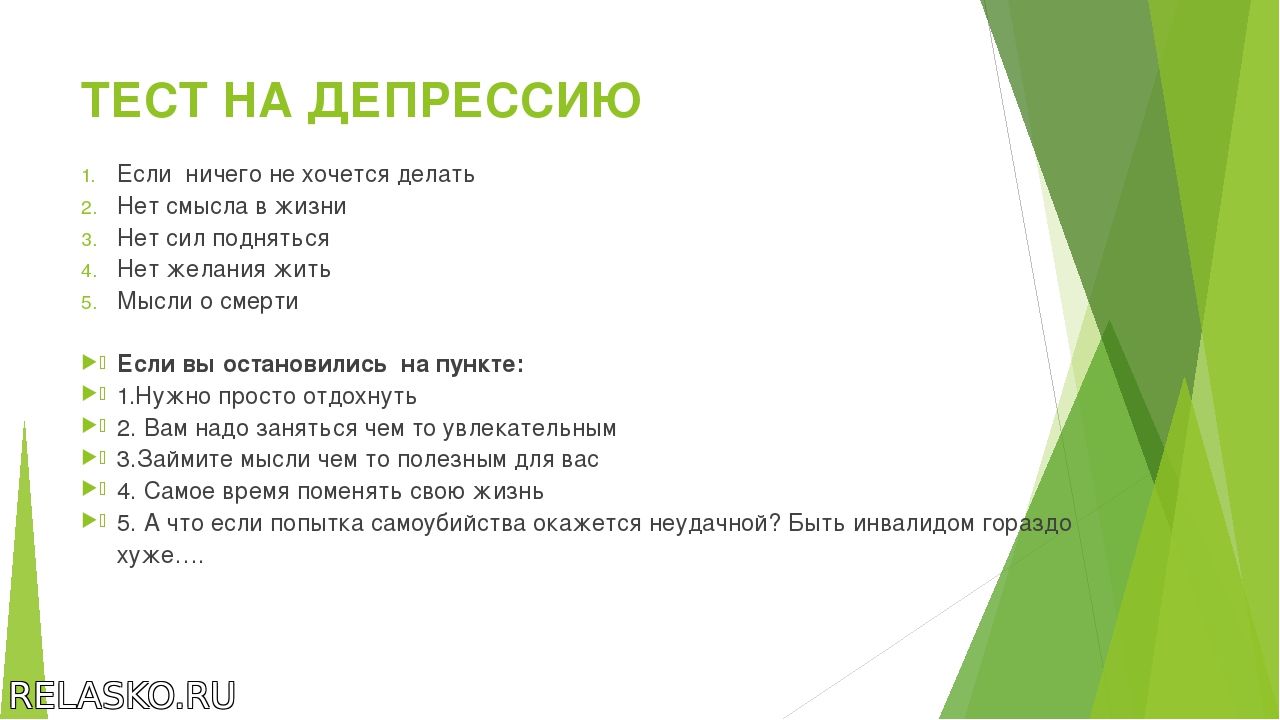 ТЕСТ НА ДЕПРЕССИЮ

1. Если ничего не хочется делать
2. Нет смысла в жизни
3. Нет сил подняться
4. Нет желания жить
5. Мысли о смерти

Если вы остановились на пункте:
1.Нужно просто отдохнуть
2. Вам надо заняться чем то увлекательным
3.Займите мысли чем то полезным для вас
4. Самое время поменять свою жизнь
5. А что если попытка самоубийства окажется неудачной? Быть инвалидом гораздо хуже….

RELASKO.RU